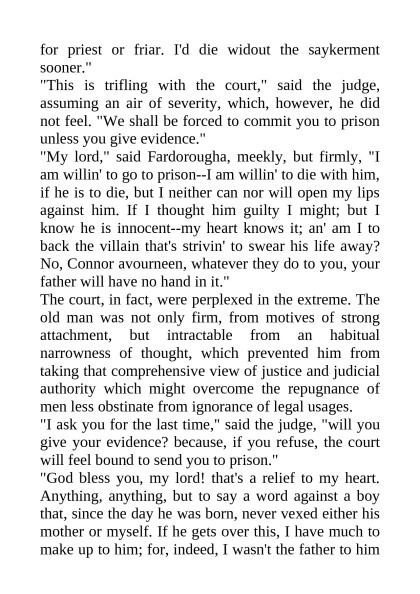 for priest or friar. I'd die widout the saykerment sooner."

"This is trifling with the court," said the judge, assuming an air of severity, which, however, he did not feel. "We shall be forced to commit you to prison unless you give evidence."

"My lord," said Fardorougha, meekly, but firmly, "I am willin' to go to prison--I am willin' to die with him, if he is to die, but I neither can nor will open my lips against him. If I thought him guilty I might; but I know he is innocent--my heart knows it; an' am I to back the villain that's strivin' to swear his life away? No, Connor avourneen, whatever they do to you, your father will have no hand in it."

The court, in fact, were perplexed in the extreme. The old man was not only firm, from motives of strong attachment, but intractable from an habitual narrowness of thought, which prevented him from taking that comprehensive view of justice and judicial authority which might overcome the repugnance of men less obstinate from ignorance of legal usages.

"I ask you for the last time," said the judge, "will you give your evidence? because, if you refuse, the court will feel bound to send you to prison."

"God bless you, my lord! that's a relief to my heart. Anything, anything, but to say a word against a boy that, since the day he was born, never vexed either his mother or myself. If he gets over this, I have much to make up to him; for, indeed, I wasn't the father to him